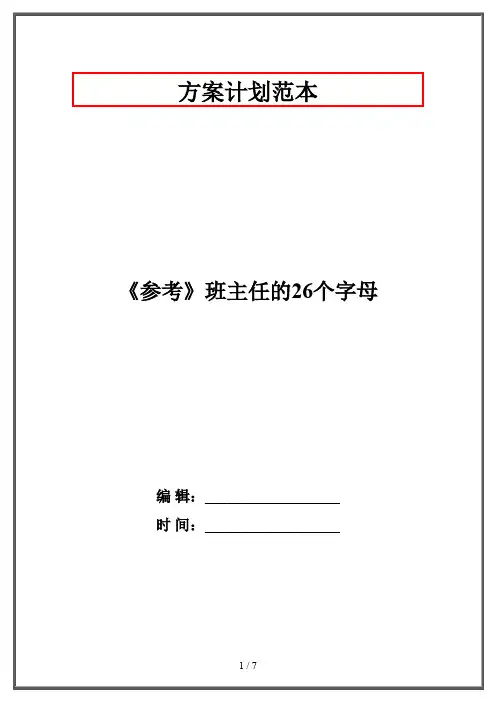 方案计划范本

《参考》班主任的26个字母

编 辑：____

时 间：____

1 / 7